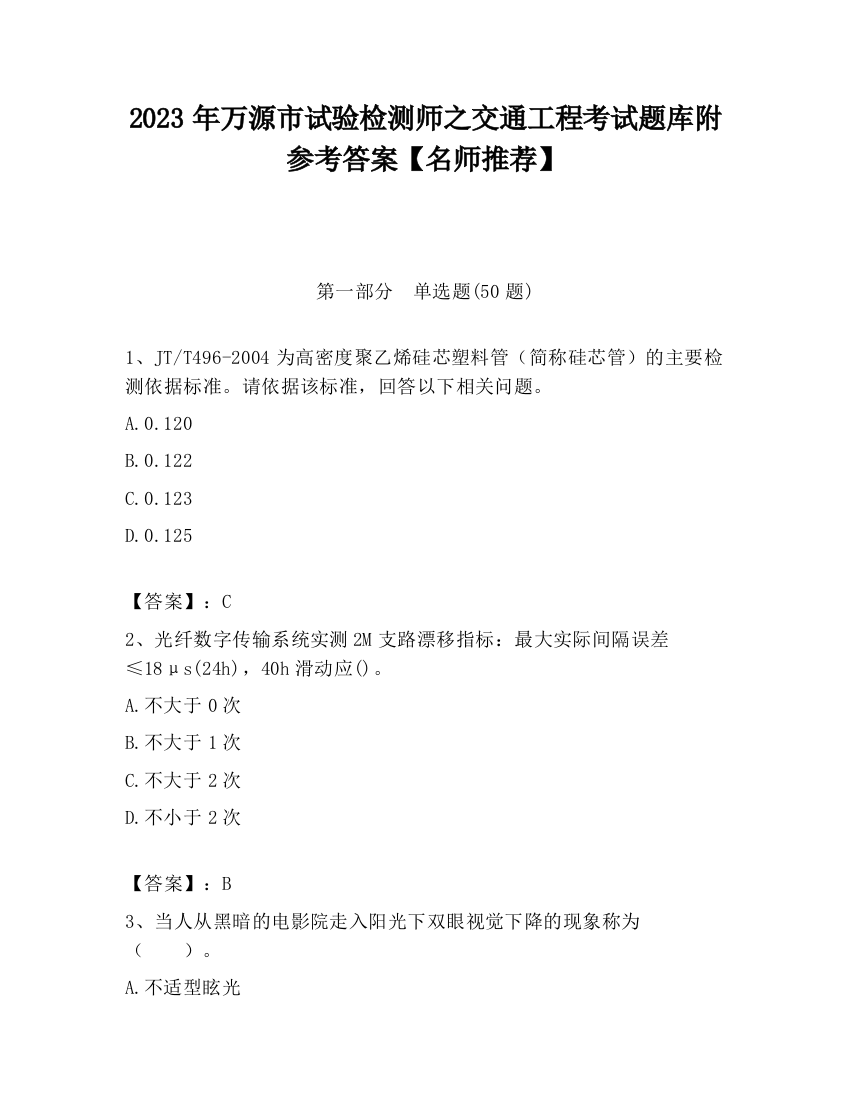 2023 年万源市试验检测师之交通工程考试题库附参考答案【名师推荐】

第一部分　单选题(50 题)

1、JT/T496-2004 为高密度聚乙烯硅芯塑料管（简称硅芯管）的主要检测依据标准。请依据该标准，回答以下相关问题。

A.0.120

B.0.122

C.0.123

D.0.125

【答案】：C

2、光纤数字传输系统实测 2M 支路漂移指标：最大实际间隔误差≤18μs(24h)，40h 滑动应()。

A.不大于 0 次

B.不大于 1 次

C.不大于 2 次

D.不小于 2 次

【答案】：B

3、当人从黑暗的电影院走入阳光下双眼视觉下降的现象称为（　　）。

A.不适型眩光